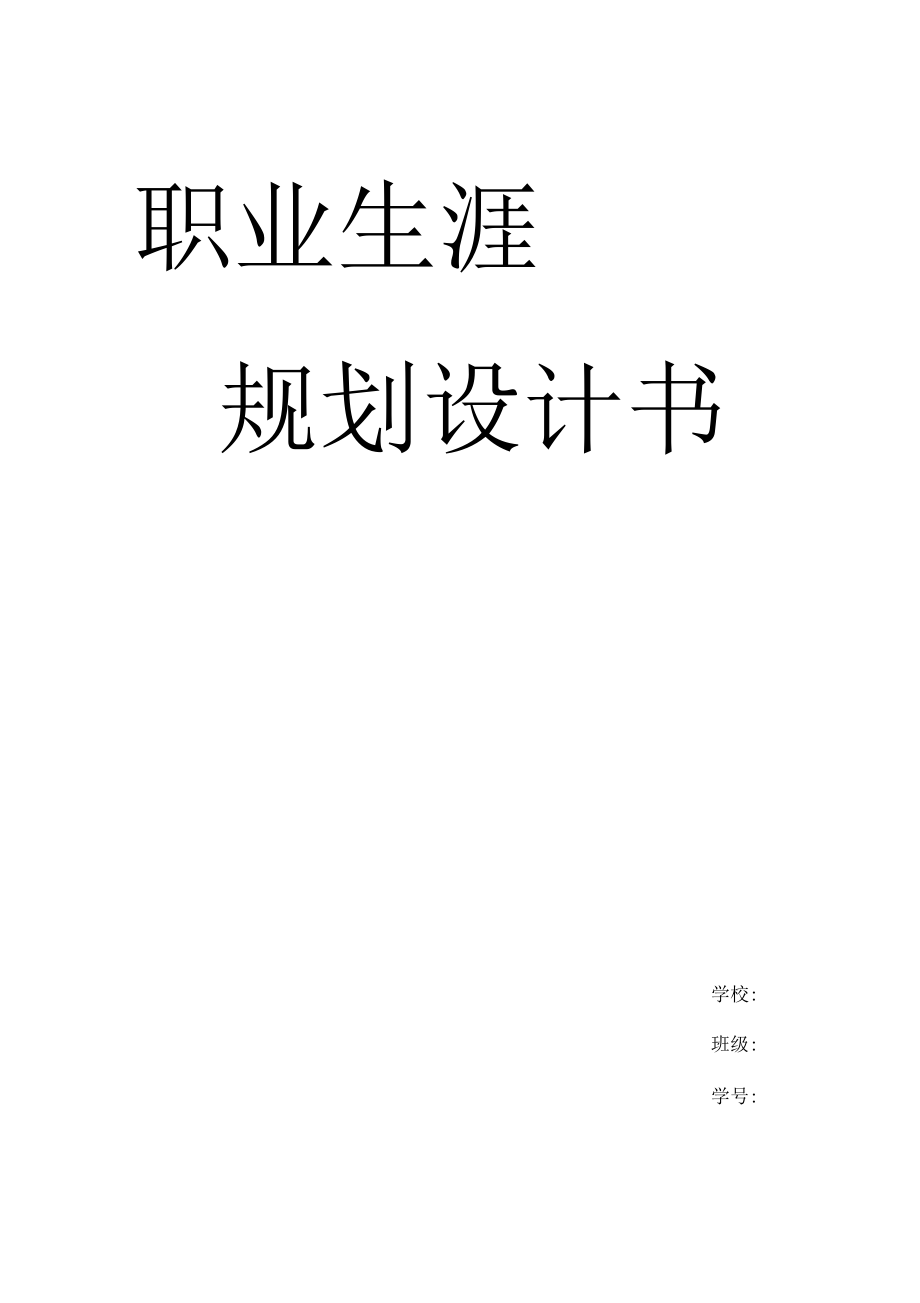 职业生涯

规划设计书

学校:

班级:

学号: